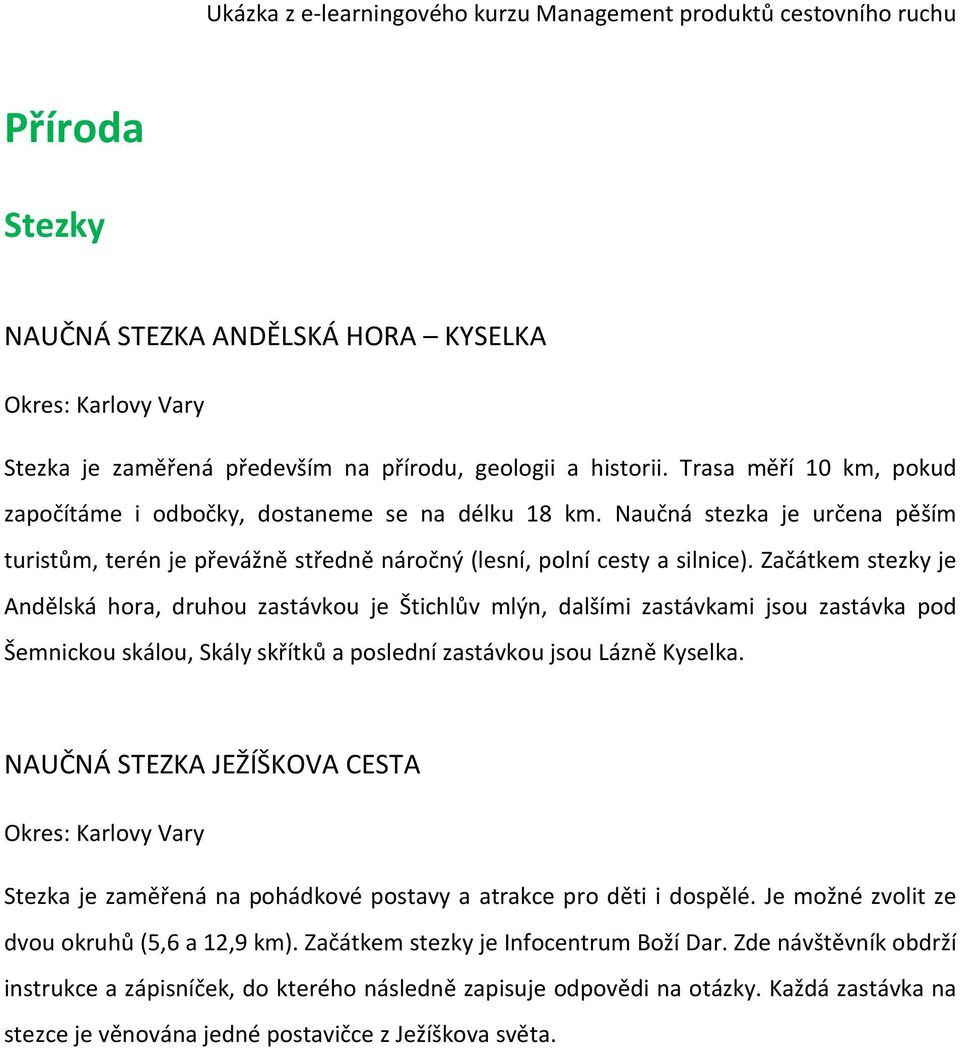 Ukázka z e-learningového kurzu Management produktů cestovního ruchu

Příroda

Stezky

NAUČNÁ STEZKA ANDĚLSKÁ HORA – KYSELKA

Okres: Karlovy Vary

Stezka je zaměřená především na přírodu, geologii a historii. Trasa měří 10 km, pokud započítáme i odbočky, dostaneme se na délku 18 km. Naučná stezka je určena pěším turistům, terén je převážně středně náročný (lesní, polní cesty a silnice). Začátkem stezky je Andělská hora, druhou zastávkou je Štichlův mlýn, dalšími zastávkami jsou zastávka pod Šemnickou skálou, Skály skřítků a poslední zastávkou jsou Lázně Kyselka.

NAUČNÁ STEZKA JEŽÍŠKOVA CESTA

Okres: Karlovy Vary

Stezka je zaměřená na pohádkové postavy a atrakce pro děti i dospělé. Je možné zvolit ze dvou okruhů (5,6 a 12,9 km). Začátkem stezky je Infocentrum Boží Dar. Zde návštěvník obdrží instrukce a zápisníček, do kterého následně zapisuje odpovědi na otázky. Každá zastávka na stezce je věnována jedné postavičce z Ježíškova světa.